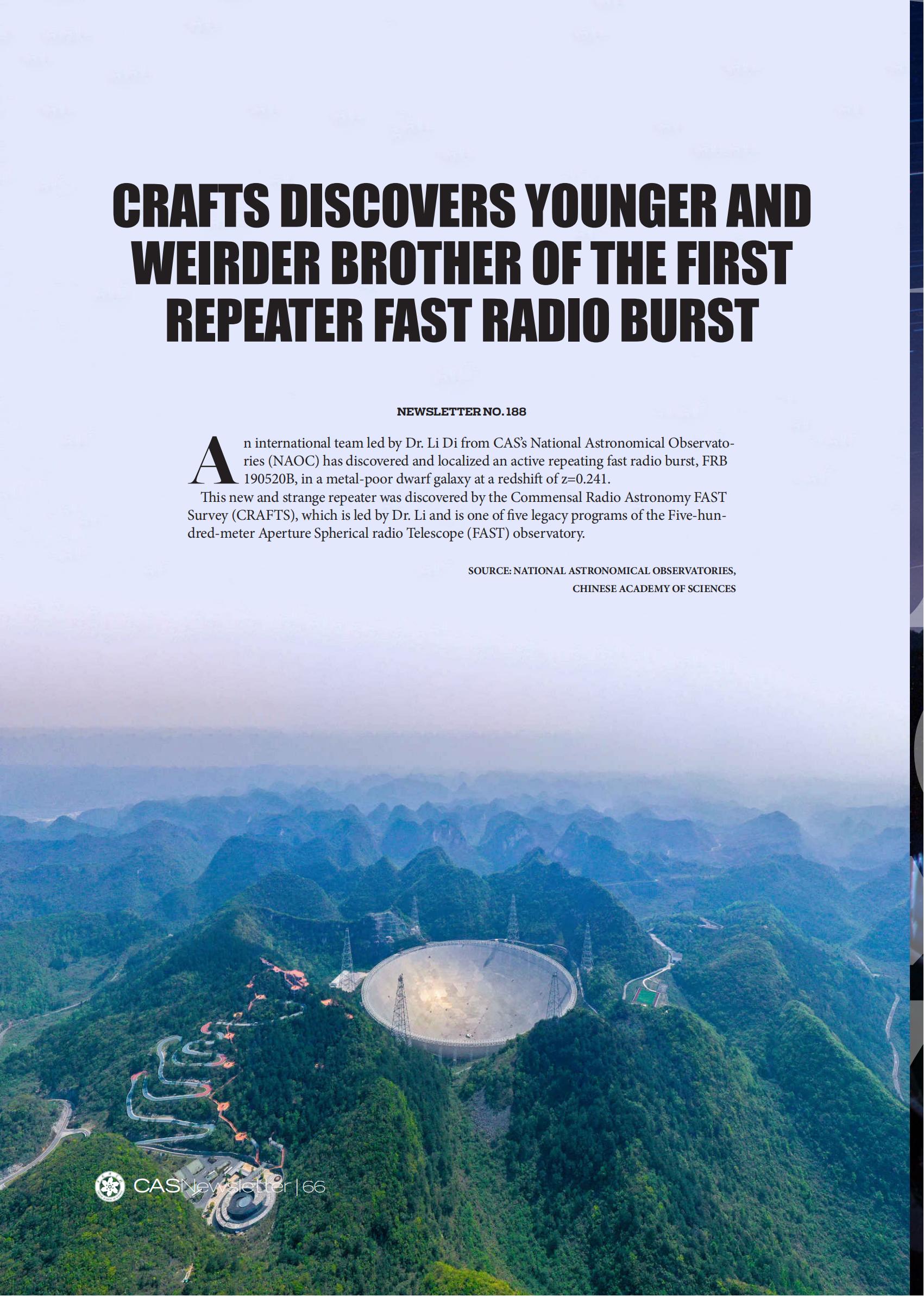 CRAFTS DISCOVERS YOUNGER AND WEIRDER BROTHER OF THE FIRST REPEATER FAST RADIO BURST

NEWSLETTER NO. 188

An international team led by Dr. Li Di from CAS's National Astronomical Observatories (NAOC) has discovered and localized an active repeating fast radio burst, FRB 190520B, in a metal-poor dwarf galaxy at a redshift of z=0.241.

This new and strange repeater was discovered by the Commensal Radio Astronomy FAST Survey (CRAFTS), which is led by Dr. Li and is one of five legacy programs of the Five-hundred-meter Aperture Spherical radio Telescope (FAST) observatory.

SOURCE: NATIONAL ASTRONOMICAL OBSERVATORIES, CHINESE ACADEMY OF SCIENCES

CASNewsletter | 66